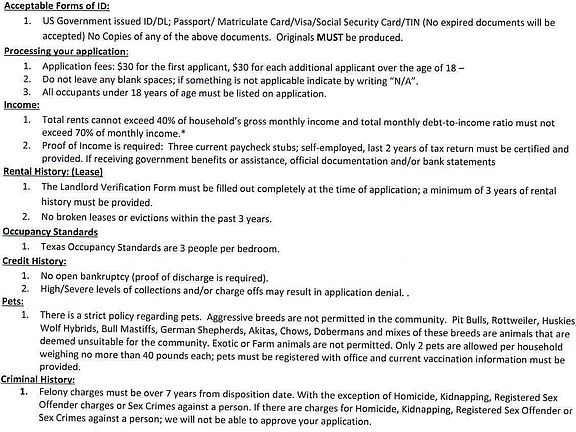 Acceptable Forms of ID:

1. US Government issued ID/DL; Passport/ Matriculate Card/Visa/Social Security Card/TIN (No expired documents will be accepted) No Copies of any of the above documents. Originals MUST be produced.

Processing your application:

1. Application fees: $30 for the first applicant, $30 for each additional applicant over the age of 18 –
2. Do not leave any blank spaces; if something is not applicable indicate by writing "N/A".
3. All occupants under 18 years of age must be listed on application.

Income:

1. Total rents cannot exceed 40% of household's gross monthly income and total monthly debt-to-income ratio must not exceed 70% of monthly income.*
2. Proof of Income is required: Three current paycheck stubs; self-employed, last 2 years of tax return must be certified and provided. If receiving government benefits or assistance, official documentation and/or bank statements

Rental History: (Lease)

1. The Landlord Verification Form must be filled out completely at the time of application; a minimum of 3 years of rental history must be provided.
2. No broken leases or evictions within the past 3 years.

Occupancy Standards

1. Texas Occupancy Standards are 3 people per bedroom.

Credit History:

1. No open bankruptcy (proof of discharge is required).
2. High/Severe levels of collections and/or charge offs may result in application denial. .

Pets:

1. There is a strict policy regarding pets. Aggressive breeds are not permitted in the community. Pit Bulls, Rottweiler, Huskies Wolf Hybrids, Bull Mastiffs, German Shepherds, Akitas, Chows, Dobermans and mixes of these breeds are animals that are deemed unsuitable for the community. Exotic or Farm animals are not permitted. Only 2 pets are allowed per household weighing no more than 40 pounds each; pets must be registered with office and current vaccination information must be provided.

Criminal History:

1. Felony charges must be over 7 years from disposition date. With the exception of Homicide, Kidnapping, Registered Sex Offender charges or Sex Crimes against a person. If there are charges for Homicide, Kidnapping, Registered Sex Offender or Sex Crimes against a person; we will not be able to approve your application.